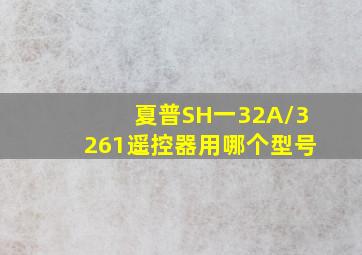 夏普SH一32A/3261遥控器用哪个型号